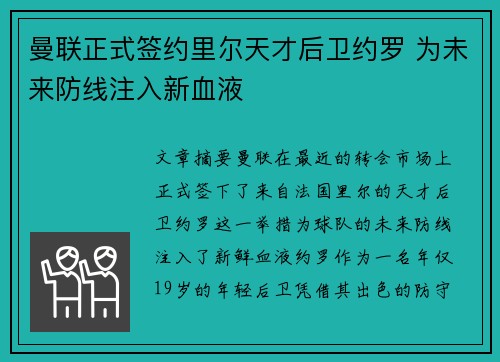 曼联正式签约里尔天才后卫约罗 为未来防线注入新血液

文章摘要曼联在最近的转会市场上正式签下了来自法国里尔的天才后卫约罗这一举措为球队的未来防线注入了新鲜血液约罗作为一名年仅19岁的年轻后卫凭借其出色的防守